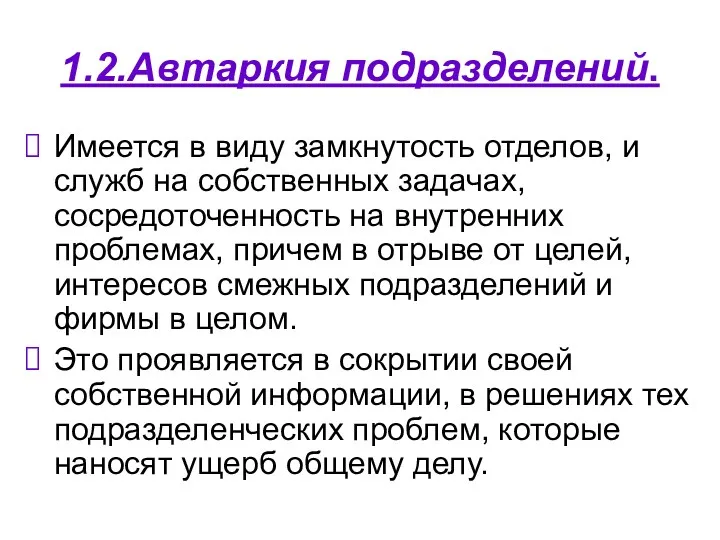 1.2.Автаркия подразделений.

Имеется в виду замкнутость отделов, и служб на собственных задачах, сосредоточенность на внутренних проблемах, причем в отрыве от целей, интересов смежных подразделений и фирмы в целом.

Это проявляется в сокрытии своей собственной информации, в решениях тех подразделенческих проблем, которые наносят ущерб общему делу.